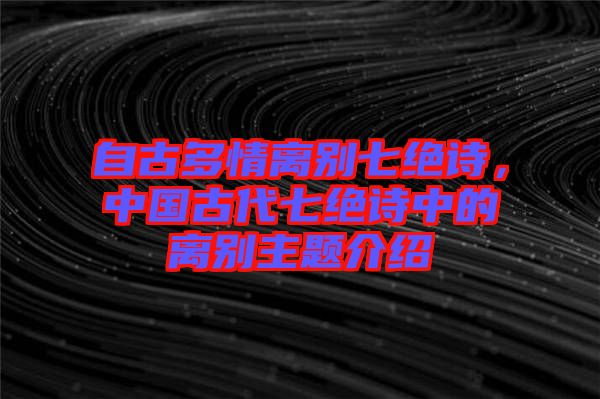 自古多情离别七绝诗，中国古代七绝诗中的离别主题介绍